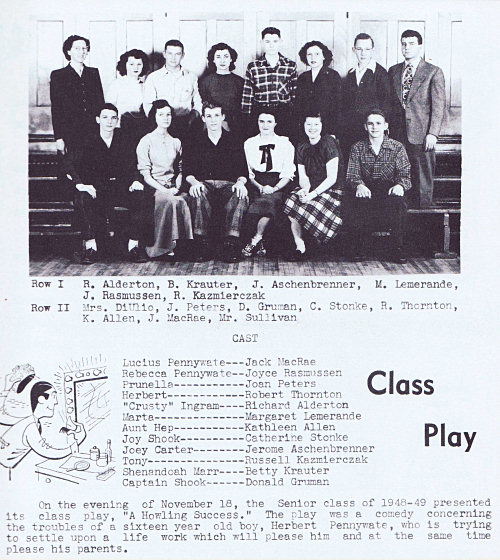 Row I R. Alderton, B. Krauter, J. Aschenbrenner, M. Lemerande, J. Rasmussen, R. Kazmierczak
Row II Mrs. DiUlio, J. Peters, D. Gruman, C. Stonke, R. Thornton, K. Allen, J. MacRae, Mr. Sullivan

CAST

Lucius Pennywate---Jack MacRae
Rebecca Pennywate--Joyce Rasmussen
Prunella-----------Joan Peters
Herbert------------Robert Thornton
"Crusty" Ingram----Richard Alderton
Marta--------------Margaret Lemerande
Aunt Hep-----------Kathleen Allen
Joy Shook----------Catherine Stonke
Joey Carter--------Jerome Aschenbrenner
Tony---------------Russell Kazmierczak
Shenandoah Marr----Betty Krauter
Captain Shook------Donald Gruman

Class Play

On the evening of November 18, the Senior class of 1948-49 presented its class play, "A Howling Success." The play was a comedy concerning the troubles of a sixteen year old boy, Herbert Pennywate, who is trying to settle upon a life work which will please him and at the same time please his parents.